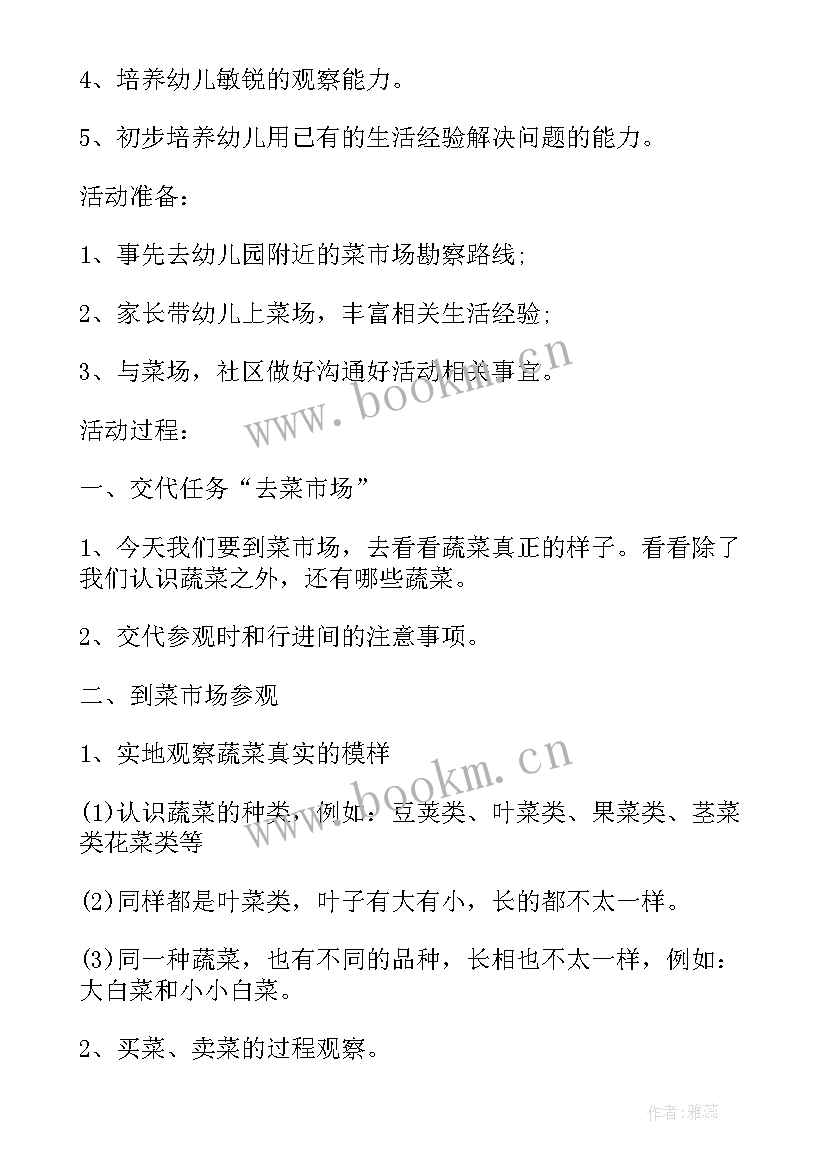 4、培养幼儿敏锐的观察能力。

5、初步培养幼儿用已有的生活经验解决问题的能力。

活动准备：

1、事先去幼儿园附近的菜市场勘察路线；

2、家长带幼儿上菜场，丰富相关生活经验；

3、与菜场，社区做好沟通好活动相关事宜。

www.bookm.cn

活动过程：

一、交代任务“去菜市场”

1、今天我们要到菜市场，去看看蔬菜真正的样子。看看除了我们认识蔬菜之外，还有哪些蔬菜。

2、交代参观时和行进间的注意事项。

二、到菜市场参观

1、实地观察蔬菜真实的模样

www.bookm.cn

(1)认识蔬菜的种类，例如：豆荚类、叶菜类、果菜类、茎菜类花菜类等

(2)同样都是叶菜类，叶子有大有小，长的都不太一样。

(3)同一种蔬菜，也有不同的品种，长相也不太一样，例如：大白菜和小小白菜。

2、买菜、卖菜的过程观察。

作者：雅蕊